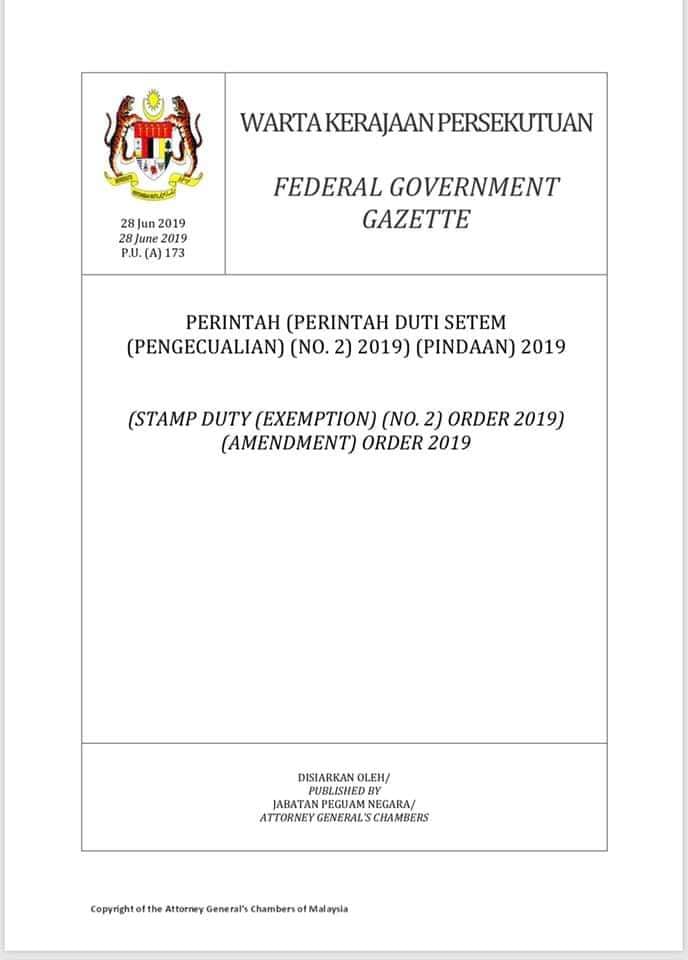 28 Jun 2019
28 June 2019
P.U. (A) 173

WARTA KERAJAAN PERSEKUTUAN

FEDERAL GOVERNMENT GAZETTE

PERINTAH (PERINTAH DUTI SETEM (PENGECUALIAN) (NO. 2) 2019) (PINDAAN) 2019

(STAMP DUTY (EXEMPTION) (NO. 2) ORDER 2019) (AMENDMENT) ORDER 2019

DISIARKAN OLEH/
PUBLISHED BY
JABATAN PEGUAM NEGARA/
ATTORNEY GENERAL'S CHAMBERS

Copyright of the Attorney General's Chambers of Malaysia